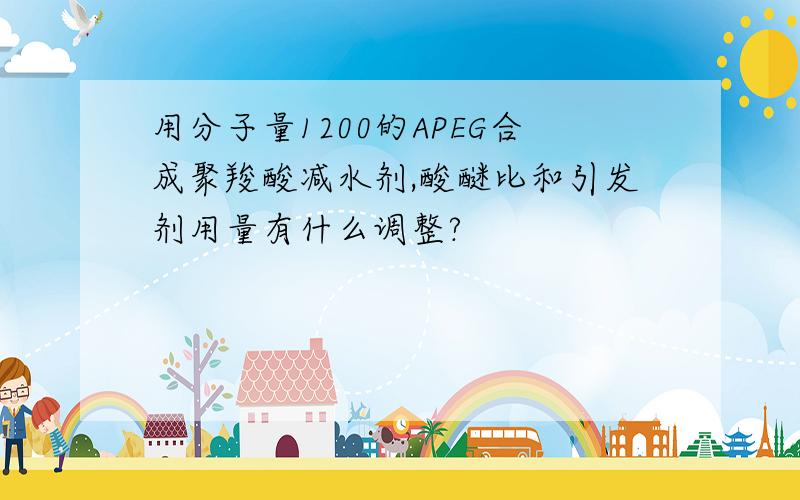 用分子量1200的APEG合成聚羧酸减水剂,酸醚比和引发剂用量有什么调整?